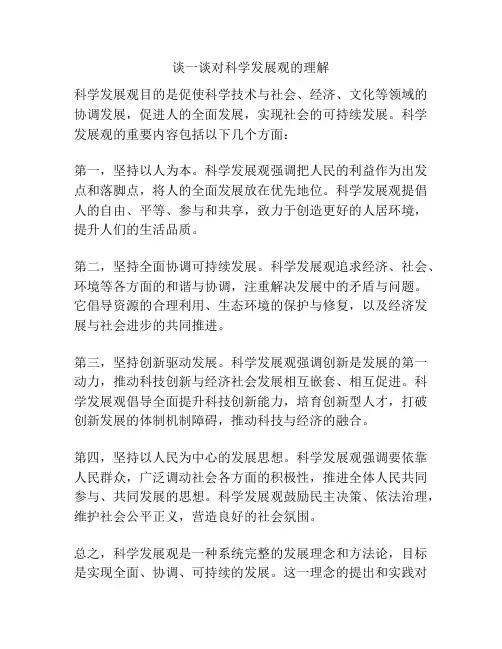 谈一谈对科学发展观的理解

科学发展观目的是促使科学技术与社会、经济、文化等领域的协调发展，促进人的全面发展，实现社会的可持续发展。科学发展观的重要内容包括以下几个方面：

第一，坚持以人为本。科学发展观强调把人民的利益作为出发点和落脚点，将人的全面发展放在优先地位。科学发展观提倡人的自由、平等、参与和共享，致力于创造更好的人居环境，提升人们的生活品质。

第二，坚持全面协调可持续发展。科学发展观追求经济、社会、环境等各方面的和谐与协调，注重解决发展中的矛盾与问题。它倡导资源的合理利用、生态环境的保护与修复，以及经济发展与社会进步的共同推进。

第三，坚持创新驱动发展。科学发展观强调创新是发展的第一动力，推动科技创新与经济社会发展相互嵌套、相互促进。科学发展观倡导全面提升科技创新能力，培育创新型人才，打破创新发展的体制机制障碍，推动科技与经济的融合。

第四，坚持以人民为中心的发展思想。科学发展观强调要依靠人民群众，广泛调动社会各方面的积极性，推进全体人民共同参与、共同发展的思想。科学发展观鼓励民主决策、依法治理，维护社会公平正义，营造良好的社会氛围。

总之，科学发展观是一种系统完整的发展理念和方法论，目标是实现全面、协调、可持续的发展。这一理念的提出和实践对